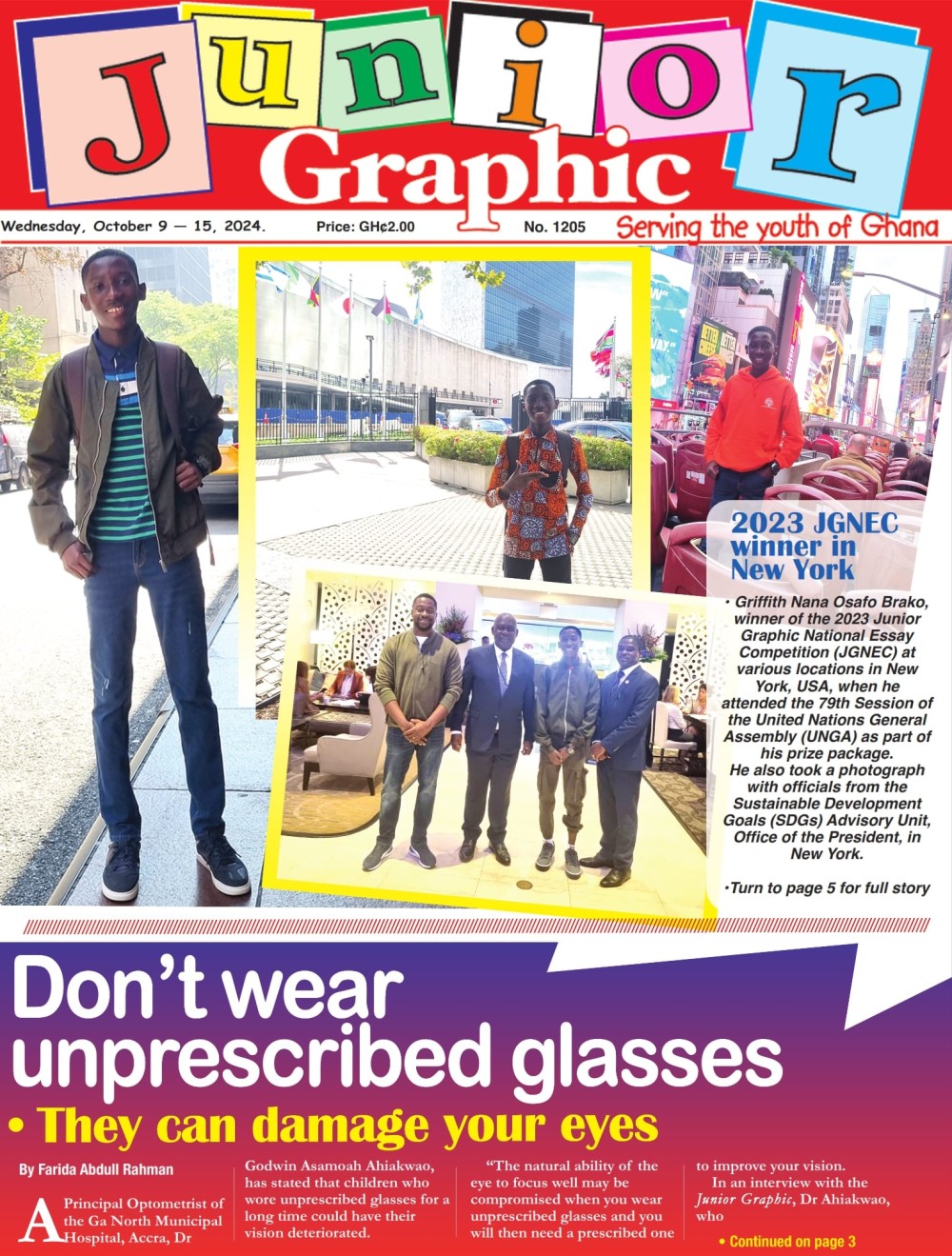 Junior Graphic

Wednesday, October 9 — 15, 2024. Price: GH¢2.00 No. 1205 Serving the youth of Ghana

2023 JGNEC winner in New York

• Griffith Nana Osafo Brako, winner of the 2023 Junior Graphic National Essay Competition (JGNEC) at various locations in New York, USA, when he attended the 79th Session of the United Nations General Assembly (UNGA) as part of his prize package.
He also took a photograph with officials from the Sustainable Development Goals (SDGs) Advisory Unit, Office of the President, in New York.

•Turn to page 5 for full story

Don't wear unprescribed glasses

• They can damage your eyes

By Farida Abdull Rahman

A Principal Optometrist of the Ga North Municipal Hospital, Accra, Dr Godwin Asamoah Ahiakwao, has stated that children who wore unprescribed glasses for a long time could have their vision deteriorated.

"The natural ability of the eye to focus well may be compromised when you wear unprescribed glasses and you will then need a prescribed one to improve your vision.

In an interview with the Junior Graphic, Dr Ahiakwao, who

• Continued on page 3